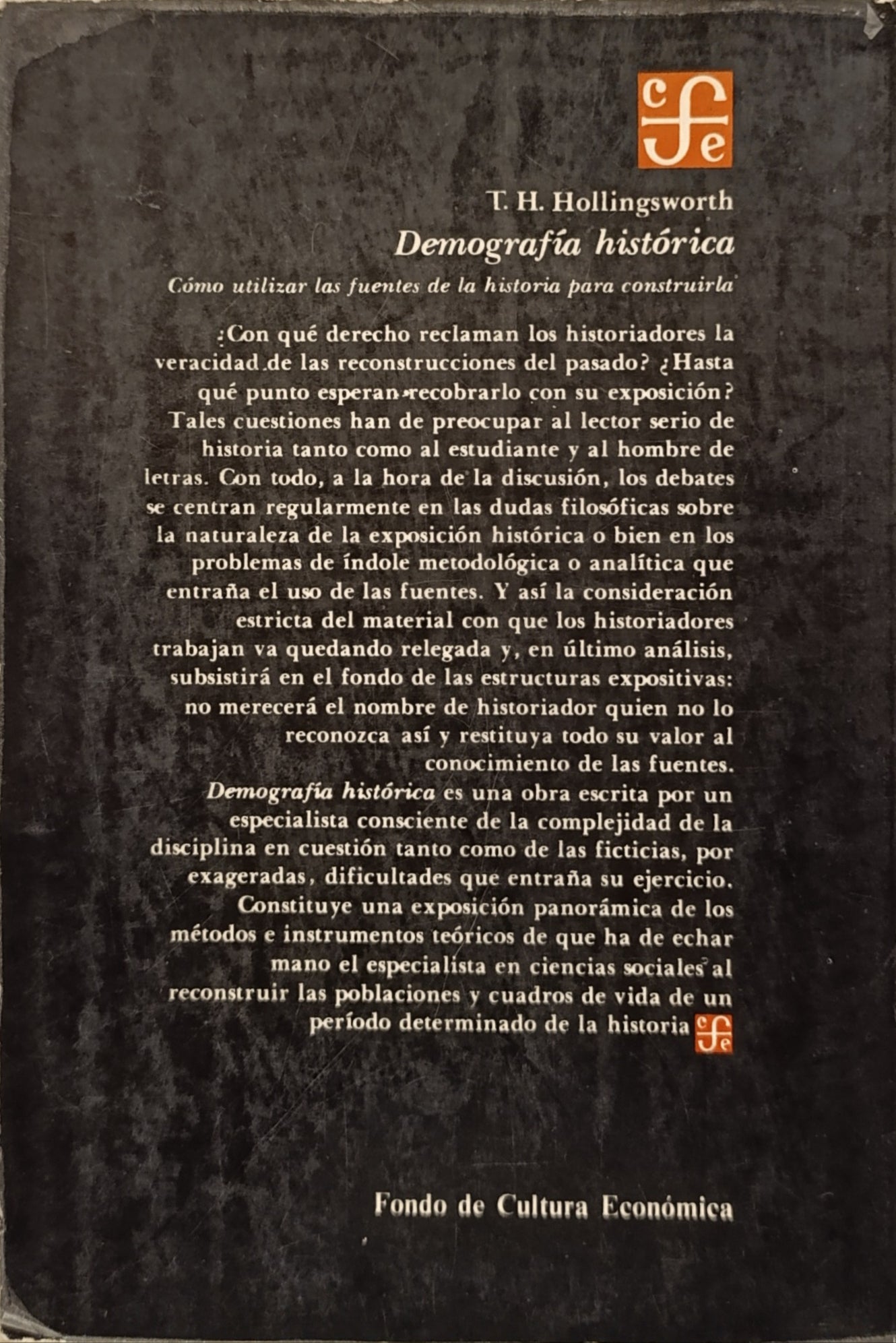 cfe

T. H. Hollingsworth

Demografía histórica

Cómo utilizar las fuentes de la historia para construirla

¿Con qué derecho reclaman los historiadores la veracidad de las reconstrucciones del pasado? ¿Hasta qué punto esperan recobrarlo con su exposición? Tales cuestiones han de preocupar al lector serio de historia tanto como al estudiante y al hombre de letras. Con todo, a la hora de la discusión, los debates se centran regularmente en las dudas filosóficas sobre la naturaleza de la exposición histórica o bien en los problemas de índole metodológica o analítica que entraña el uso de las fuentes. Y así la consideración estricta del material con que los historiadores trabajan va quedando relegada y, en último análisis, subsistirá en el fondo de las estructuras expositivas: no merecerá el nombre de historiador quien no lo reconozca así y restituya todo su valor al conocimiento de las fuentes.
Demografía histórica es una obra escrita por un especialista consciente de la complejidad de la disciplina en cuestión tanto como de las ficticias, por exageradas, dificultades que entraña su ejercicio. Constituye una exposición panorámica de los métodos e instrumentos teóricos de que ha de echar mano el especialista en ciencias sociales al reconstruir las poblaciones y cuadros de vida de un período determinado de la historia cfe

Fondo de Cultura Económica